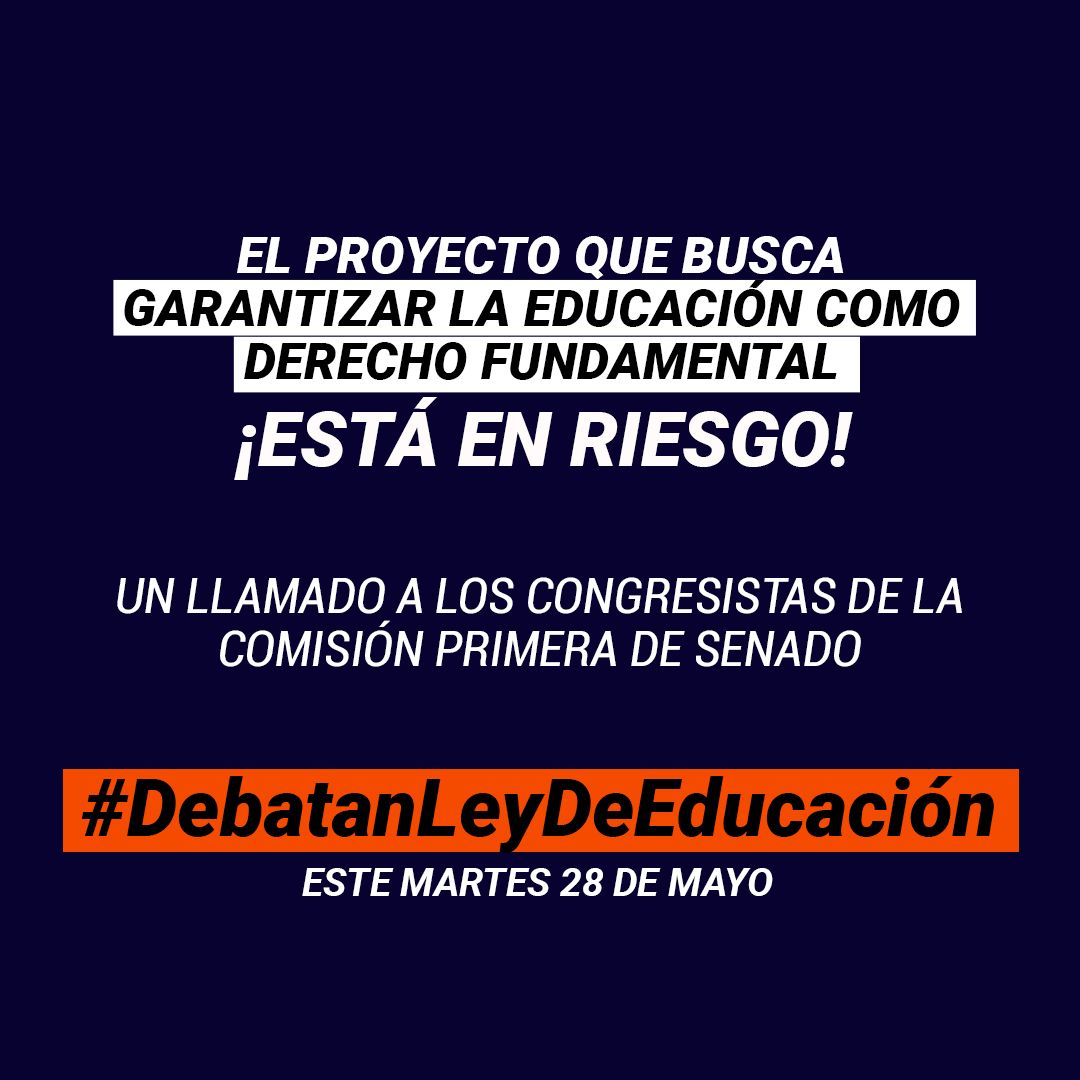 EL PROYECTO QUE BUSCA GARANTIZAR LA EDUCACIÓN COMO DERECHO FUNDAMENTAL

¡ESTÁ EN RIESGO!

UN LLAMADO A LOS CONGRESISTAS DE LA COMISIÓN PRIMERA DE SENADO

#DebatanLeyDeEducación

ESTE MARTES 28 DE MAYO